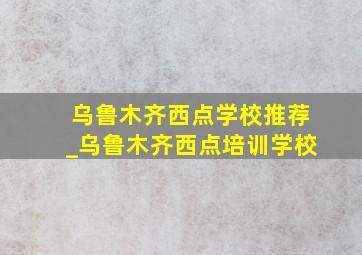 乌鲁木齐西点学校推荐_乌鲁木齐西点培训学校